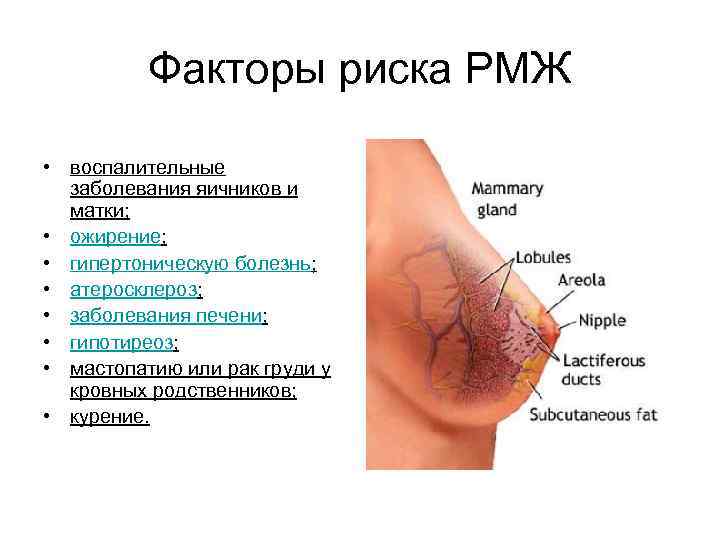 Факторы риска РМЖ

• воспалительные заболевания яичников и матки;
• ожирение;
• гипертоническую болезнь;
• атеросклероз;
• заболевания печени;
• гипотиреоз;
• мастопатию или рак груди у кровных родственников;
• курение.

Mammary gland
Lobules
Areola
Nipple
Lactiferous ducts
Subcutaneous fat